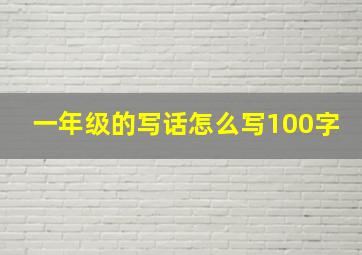 一年级的写话怎么写100字